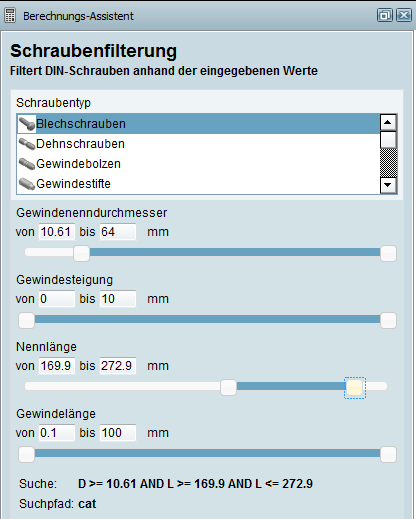 Berechnungs-Assistent

Schraubenfilterung
Filtert DIN-Schrauben anhand der eingegebenen Werte

Schraubentyp
Blechschrauben
Dehnschrauben
Gewindebolzen
Gewindestifte

Gewindenenndurchmesser
von 10.61 bis 64 mm

Gewindesteigung
von 0 bis 10 mm

Nennlänge
von 169.9 bis 272.9 mm

Gewindelänge
von 0.1 bis 100 mm

Suche: D >= 10.61 AND L >= 169.9 AND L <= 272.9
Suchpfad: cat